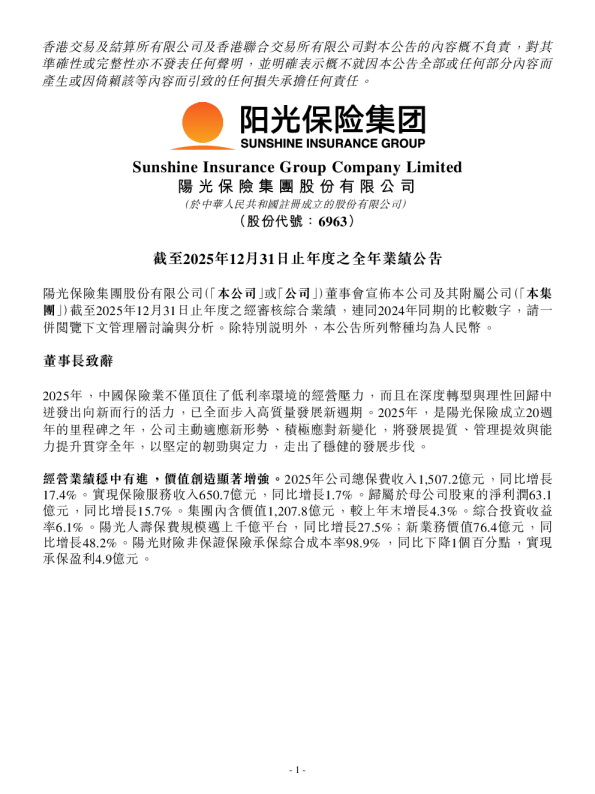 香港交易及結算所有限公司及香港聯合交易所有限公司對本公告的內容概不負責，對其準確性或完整性亦不發表任何聲明，並明確表示概不就因本公告全部或任何部分內容而產生或因倚賴該等內容而引致的任何損失承擔任何責任。

阳光保险集团
SUNSHINE INSURANCE GROUP

Sunshine Insurance Group Company Limited
陽光保險集團股份有限公司
(於中華人民共和國註冊成立的股份有限公司)
(股份代號：6963)

截至2025年12月31日止年度之全年業績公告

陽光保險集團股份有限公司(「本公司」或「公司」)董事會宣佈本公司及其附屬公司(「本集團」)截至2025年12月31日止年度之經審核綜合業績，連同2024年同期的比較數字，請一併閱覽下文管理層討論與分析。除特別說明外，本公告所列幣種均為人民幣。

董事長致辭

2025年，中國保險業不僅頂住了低利率環境的經營壓力，而且在深度轉型與理性回歸中迸發出向新而行的活力，已全面步入高質量發展新週期。2025年，是陽光保險成立20週年的里程碑之年，公司主動適應新形勢、積極應對新變化，將發展提質、管理提效與能力提升貫穿全年，以堅定的韌勁與定力，走出了穩健的發展步伐。

經營業績穩中有進，價值創造顯著增強。2025年公司總保費收入1,507.2億元，同比增長17.4%。實現保險服務收入650.7億元，同比增長1.7%。歸屬於母公司股東的淨利潤63.1億元，同比增長15.7%。集團內含價值1,207.8億元，較上年末增長4.3%。綜合投資收益率6.1%。陽光人壽保費規模邁上千億平台，同比增長27.5%；新業務價值76.4億元，同比增長48.2%。陽光財險非保證保險承保綜合成本率98.9%，同比下降1個百分點，實現承保盈利4.9億元。

- 1 -